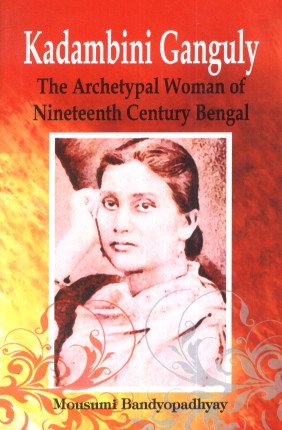 Kadambini Ganguly

The Archetypal Woman of Nineteenth Century Bengal

Mousumi Bandyopadhyay